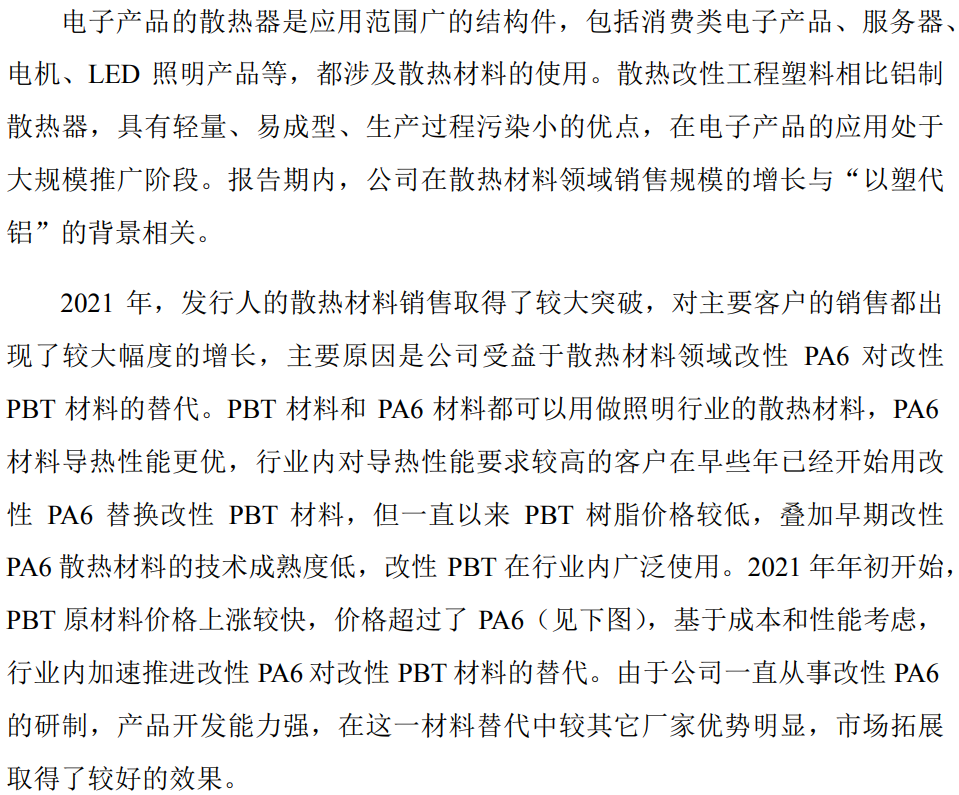 电子产品的散热器是应用范围广的结构件，包括消费类电子产品、服务器、电机、LED 照明产品等，都涉及散热材料的使用。散热改性工程塑料相比铝制散热器，具有轻量、易成型、生产过程污染小的优点，在电子产品的应用处于大规模推广阶段。报告期内，公司在散热材料领域销售规模的增长与“以塑代铝”的背景相关。

2021 年，发行人的散热材料销售取得了较大突破，对主要客户的销售都出现了较大幅度的增长，主要原因是公司受益于散热材料领域改性 PA6 对改性 PBT 材料的替代。PBT 材料和 PA6 材料都可以用做照明行业的散热材料，PA6 材料导热性能更优，行业内对导热性能要求较高的客户在早些年已经开始用改性 PA6 替换改性 PBT 材料，但一直以来 PBT 树脂价格较低，叠加早期改性 PA6 散热材料的技术成熟度低，改性 PBT 在行业内广泛使用。2021 年年初开始，PBT 原材料价格上涨较快，价格超过了 PA6（见下图），基于成本和性能考虑，行业内加速推进改性 PA6 对改性 PBT 材料的替代。由于公司一直从事改性 PA6 的研制，产品开发能力强，在这一材料替代中较其它厂家优势明显，市场拓展取得了较好的效果。